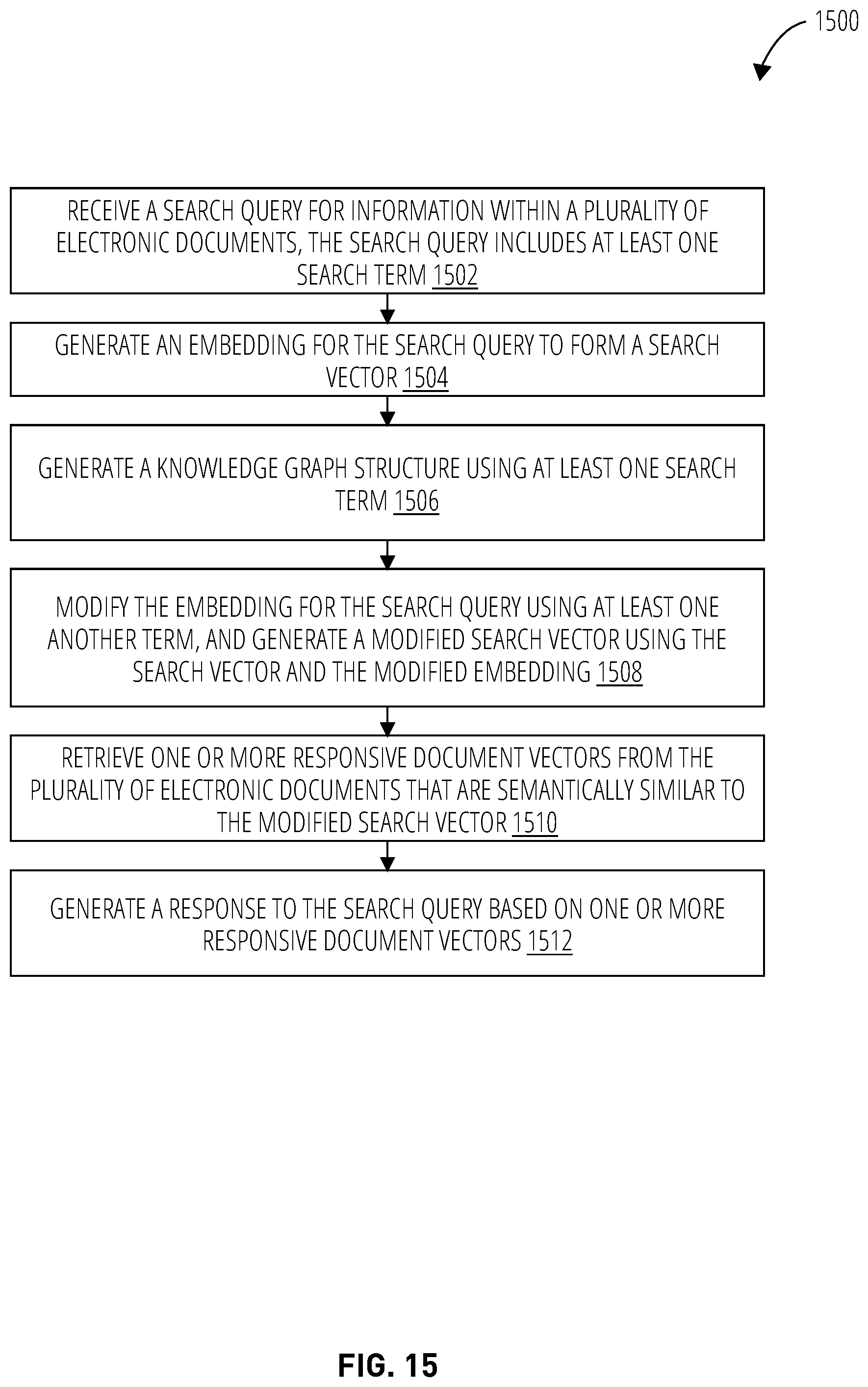 1500

RECEIVE A SEARCH QUERY FOR INFORMATION WITHIN A PLURALITY OF ELECTRONIC DOCUMENTS, THE SEARCH QUERY INCLUDES AT LEAST ONE SEARCH TERM 1502

GENERATE AN EMBEDDING FOR THE SEARCH QUERY TO FORM A SEARCH VECTOR 1504

GENERATE A KNOWLEDGE GRAPH STRUCTURE USING AT LEAST ONE SEARCH TERM 1506

MODIFY THE EMBEDDING FOR THE SEARCH QUERY USING AT LEAST ONE ANOTHER TERM, AND GENERATE A MODIFIED SEARCH VECTOR USING THE SEARCH VECTOR AND THE MODIFIED EMBEDDING 1508

RETRIEVE ONE OR MORE RESPONSIVE DOCUMENT VECTORS FROM THE PLURALITY OF ELECTRONIC DOCUMENTS THAT ARE SEMANTICALLY SIMILAR TO THE MODIFIED SEARCH VECTOR 1510

GENERATE A RESPONSE TO THE SEARCH QUERY BASED ON ONE OR MORE RESPONSIVE DOCUMENT VECTORS 1512

FIG. 15